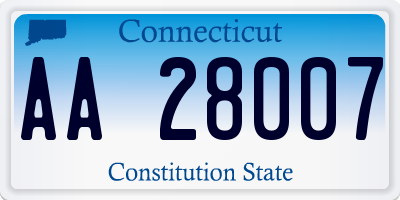 Connecticut

AA 28007

Constitution State